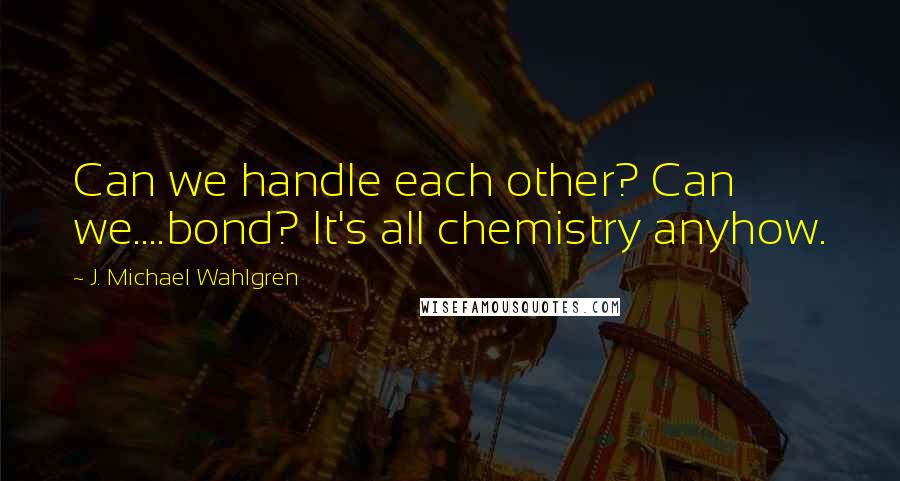 Can we handle each other? Can we....bond? It's all chemistry anyhow.

~ J. Michael Wahlgren

WISEFAMOUSQUOTES.COM